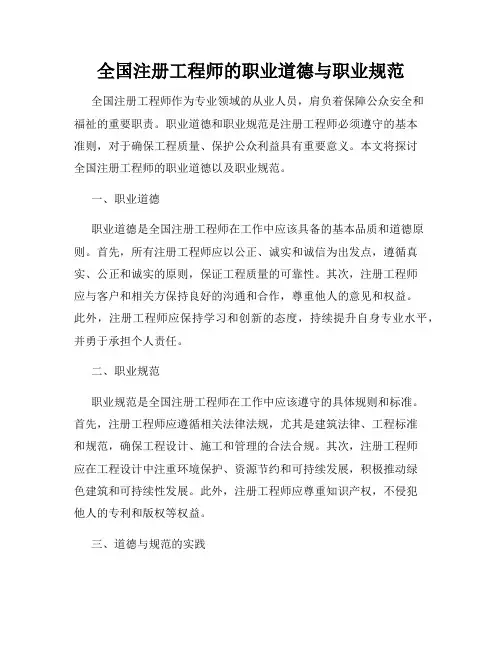 全国注册工程师的职业道德与职业规范

全国注册工程师作为专业领域的从业人员，肩负着保障公众安全和福祉的重要职责。职业道德和职业规范是注册工程师必须遵守的基本准则，对于确保工程质量、保护公众利益具有重要意义。本文将探讨全国注册工程师的职业道德以及职业规范。

一、职业道德

职业道德是全国注册工程师在工作中应该具备的基本品质和道德原则。首先，所有注册工程师应以公正、诚实和诚信为出发点，遵循真实、公正和诚实的原则，保证工程质量的可靠性。其次，注册工程师应与客户和相关方保持良好的沟通和合作，尊重他人的意见和权益。此外，注册工程师应保持学习和创新的态度，持续提升自身专业水平，并勇于承担个人责任。

二、职业规范

职业规范是全国注册工程师在工作中应该遵守的具体规则和标准。首先，注册工程师应遵循相关法律法规，尤其是建筑法律、工程标准和规范，确保工程设计、施工和管理的合法合规。其次，注册工程师应在工程设计中注重环境保护、资源节约和可持续发展，积极推动绿色建筑和可持续性发展。此外，注册工程师应尊重知识产权，不侵犯他人的专利和版权等权益。

三、道德与规范的实践